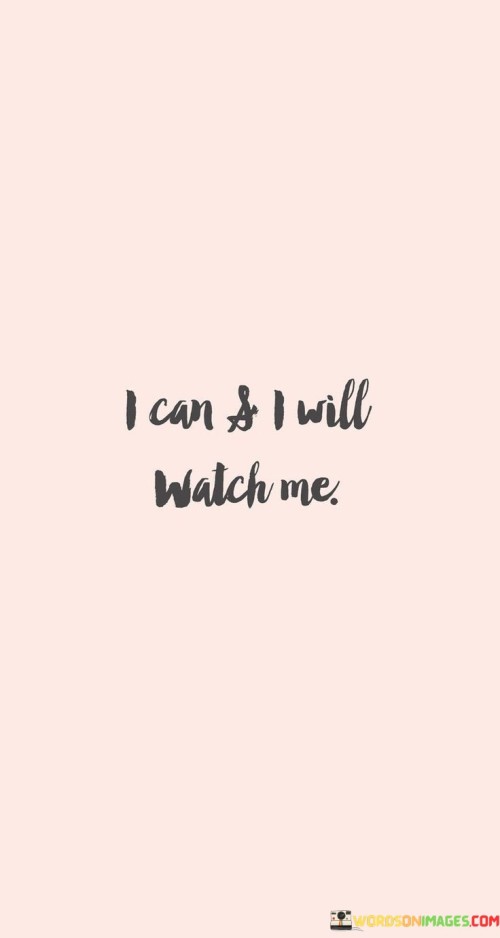 I can & I will
Watch me.

WORDSONIMAGES.COM